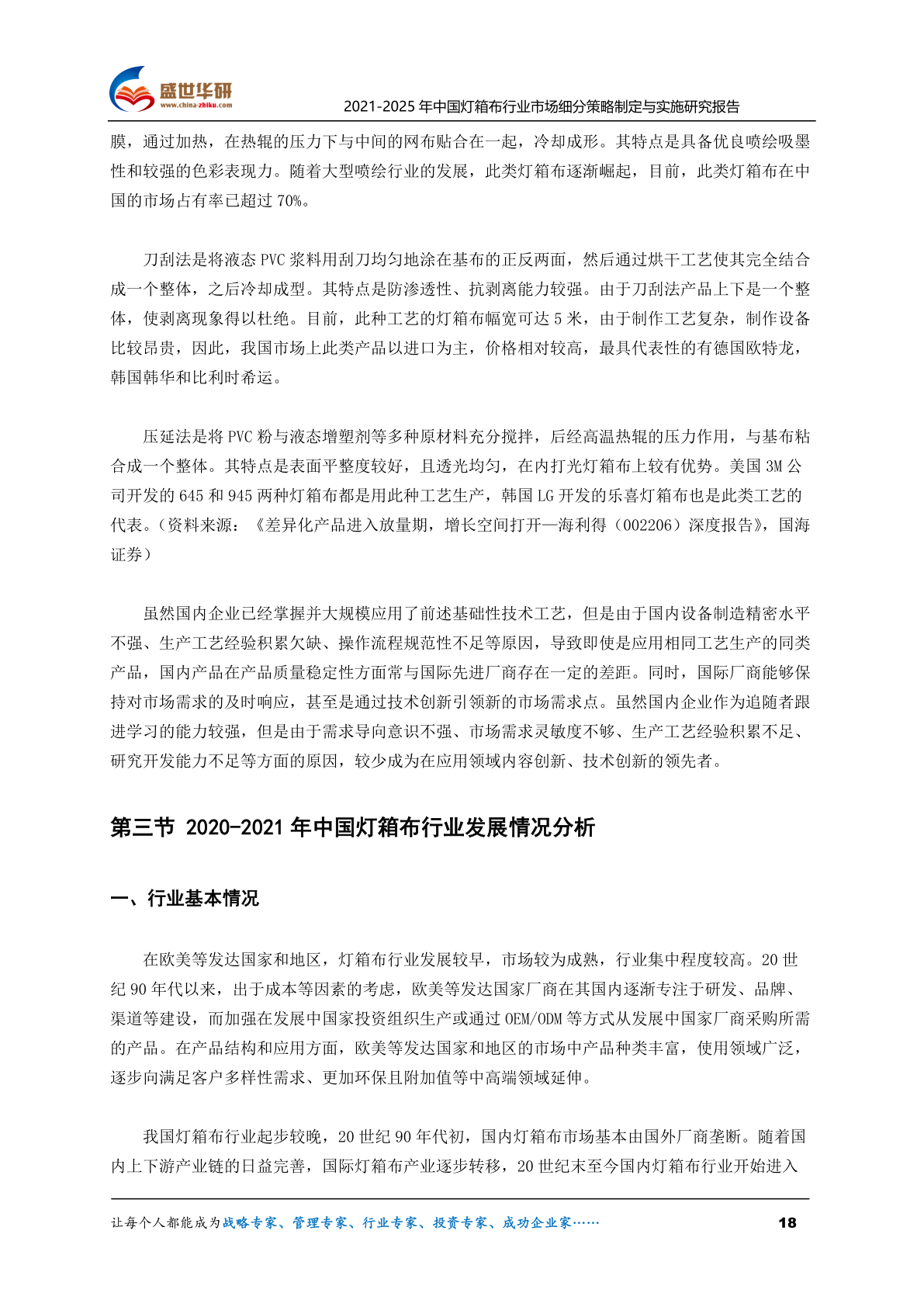 盛世华研
www.china-zhiku.com
2021-2025 年中国灯箱布行业市场细分策略制定与实施研究报告

膜，通过加热，在热辊的压力下与中间的网布贴合在一起，冷却成形。其特点是具备优良喷绘吸墨性和较强的色彩表现力。随着大型喷绘行业的发展，此类灯箱布逐渐崛起，目前，此类灯箱布在中国的市场占有率已超过 70%。

刀刮法是将液态 PVC 浆料用刮刀均匀地涂在基布的正反两面，然后通过烘干工艺使其完全结合成一个整体，之后冷却成型。其特点是防渗透性、抗剥离能力较强。由于刀刮法产品上下是一个整体，使剥离现象得以杜绝。目前，此种工艺的灯箱布幅宽可达 5 米，由于制作工艺复杂，制作设备比较昂贵，因此，我国市场上此类产品以进口为主，价格相对较高，最具代表性的有德国欧特龙，韩国韩华和比利时希运。

压延法是将 PVC 粉与液态增塑剂等多种原材料充分搅拌，后经高温热辊的压力作用，与基布粘合成一个整体。其特点是表面平整度较好，且透光均匀，在内打光灯箱布上较有优势。美国 3M 公司开发的 645 和 945 两种灯箱布都是用此种工艺生产，韩国 LG 开发的乐喜灯箱布也是此类工艺的代表。（资料来源：《差异化产品进入放量期，增长空间打开—海利得（002206）深度报告》，国海证券）

虽然国内企业已经掌握并大规模应用了前述基础性技术工艺，但是由于国内设备制造精密水平不强、生产工艺经验积累欠缺、操作流程规范性不足等原因，导致即使是应用相同工艺生产的同类产品，国内产品在产品质量稳定性方面常与国际先进厂商存在一定的差距。同时，国际厂商能够保持对市场需求的及时响应，甚至是通过技术创新引领新的市场需求点。虽然国内企业作为追随者跟进学习的能力较强，但是由于需求导向意识不强、市场需求灵敏度不够、生产工艺经验积累不足、研究开发能力不足等方面的原因，较少成为在应用领域内容创新、技术创新的领先者。

第三节 2020-2021 年中国灯箱布行业发展情况分析

一、行业基本情况

在欧美等发达国家和地区，灯箱布行业发展较早，市场较为成熟，行业集中程度较高。20 世纪 90 年代以来，出于成本等因素的考虑，欧美等发达国家厂商在其国内逐渐专注于研发、品牌、渠道等建设，而加强在发展中国家投资组织生产或通过 OEM/ODM 等方式从发展中国家厂商采购所需的产品。在产品结构和应用方面，欧美等发达国家和地区的市场中产品种类丰富，使用领域广泛，逐步向满足客户多样性需求、更加环保且附加值等中高端领域延伸。

我国灯箱布行业起步较晚，20 世纪 90 年代初，国内灯箱布市场基本由国外厂商垄断。随着国内上下游产业链的日益完善，国际灯箱布产业逐步转移，20 世纪末至今国内灯箱布行业开始进入

让每个人都能成为战略专家、管理专家、行业专家、投资专家、成功企业家……
18